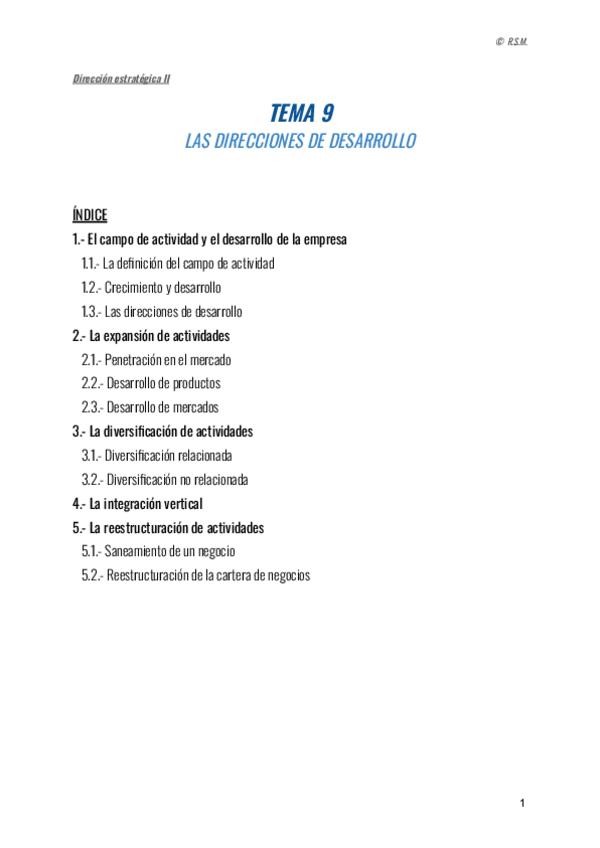 © R.S.M.

Dirección estratégica II

TEMA 9
LAS DIRECCIONES DE DESARROLLO

ÍNDICE
1.- El campo de actividad y el desarrollo de la empresa
1.1.- La definición del campo de actividad
1.2.- Crecimiento y desarrollo
1.3.- Las direcciones de desarrollo
2.- La expansión de actividades
2.1.- Penetración en el mercado
2.2.- Desarrollo de productos
2.3.- Desarrollo de mercados
3.- La diversificación de actividades
3.1.- Diversificación relacionada
3.2.- Diversificación no relacionada
4.- La integración vertical
5.- La reestructuración de actividades
5.1.- Saneamiento de un negocio
5.2.- Reestructuración de la cartera de negocios

1